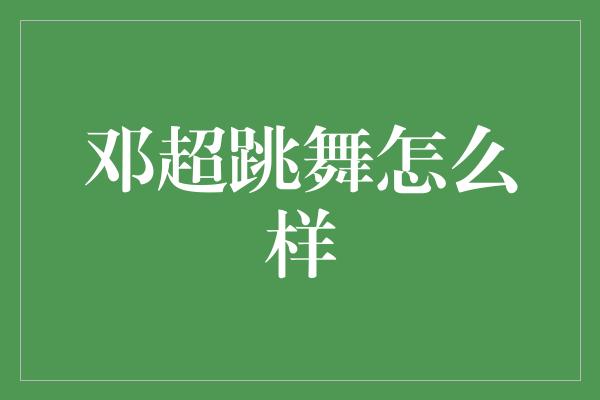 邓超跳舞怎么样